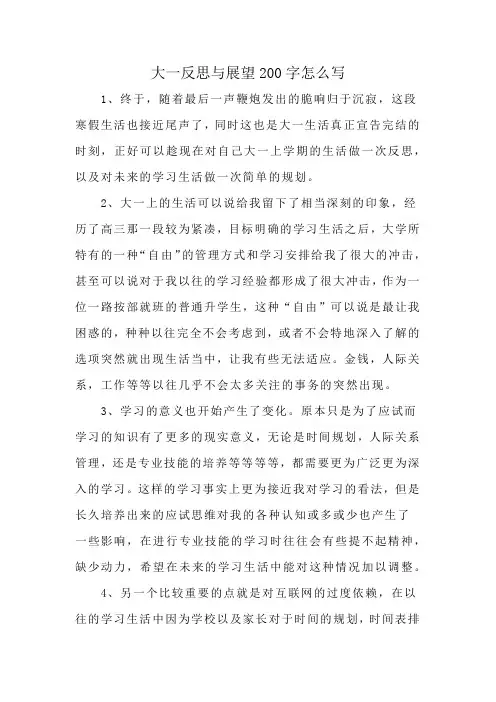 大一反思与展望200字怎么写

1、终于，随着最后一声鞭炮发出的脆响归于沉寂，这段寒假生活也接近尾声了，同时这也是大一生活真正宣告完结的时刻，正好可以趁现在对自己大一上学期的生活做一次反思，以及对未来的学习生活做一次简单的规划。

2、大一上的生活可以说给我留下了相当深刻的印象，经历了高三那一段较为紧凑，目标明确的学习生活之后，大学所特有的一种“自由”的管理方式和学习安排给我了很大的冲击，甚至可以说对于我以往的学习经验都形成了很大冲击，作为一位一路按部就班的普通升学生，这种“自由”可以说是最让我困惑的，种种以往完全不会考虑到，或者不会特地深入了解的选项突然就出现生活当中，让我有些无法适应。金钱，人际关系，工作等等以往几乎不会太多关注的事务的突然出现。

3、学习的意义也开始产生了变化。原本只是为了应试而学习的知识有了更多的现实意义，无论是时间规划，人际关系管理，还是专业技能的培养等等等等，都需要更为广泛更为深入的学习。这样的学习事实上更为接近我对学习的看法，但是长久培养出来的应试思维对我的各种认知或多或少也产生了一些影响，在进行专业技能的学习时往往会有些提不起精神，缺少动力，希望在未来的学习生活中能对这种情况加以调整。

4、另一个比较重要的点就是对互联网的过度依赖，在以往的学习生活中因为学校以及家长对于时间的规划，时间表排